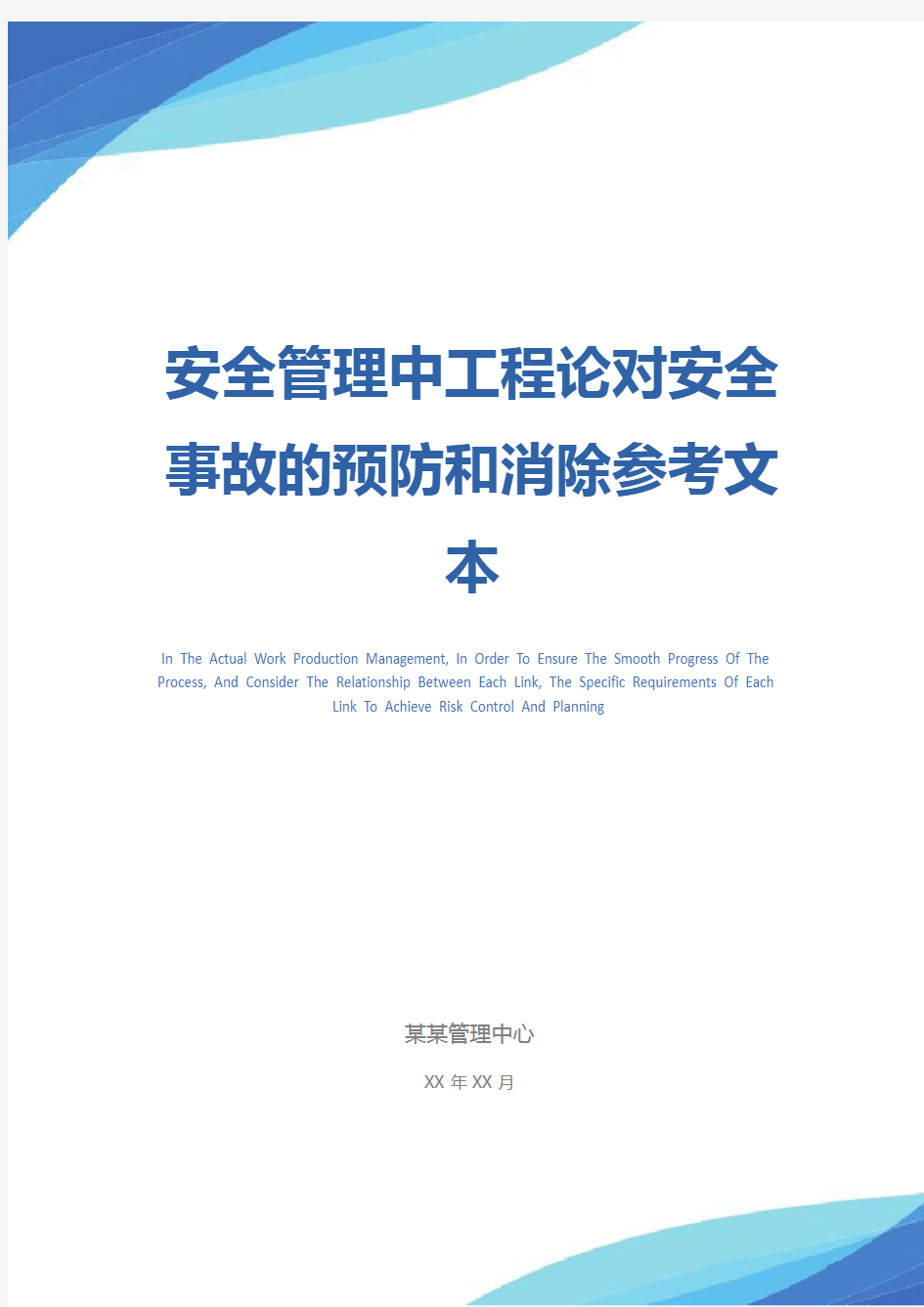 安全管理中工程论对安全事故的预防和消除参考文本

In The Actual Work Production Management, In Order To Ensure The Smooth Progress Of The Process, And Consider The Relationship Between Each Link, The Specific Requirements Of Each Link To Achieve Risk Control And Planning

某某管理中心

XX 年 XX 月